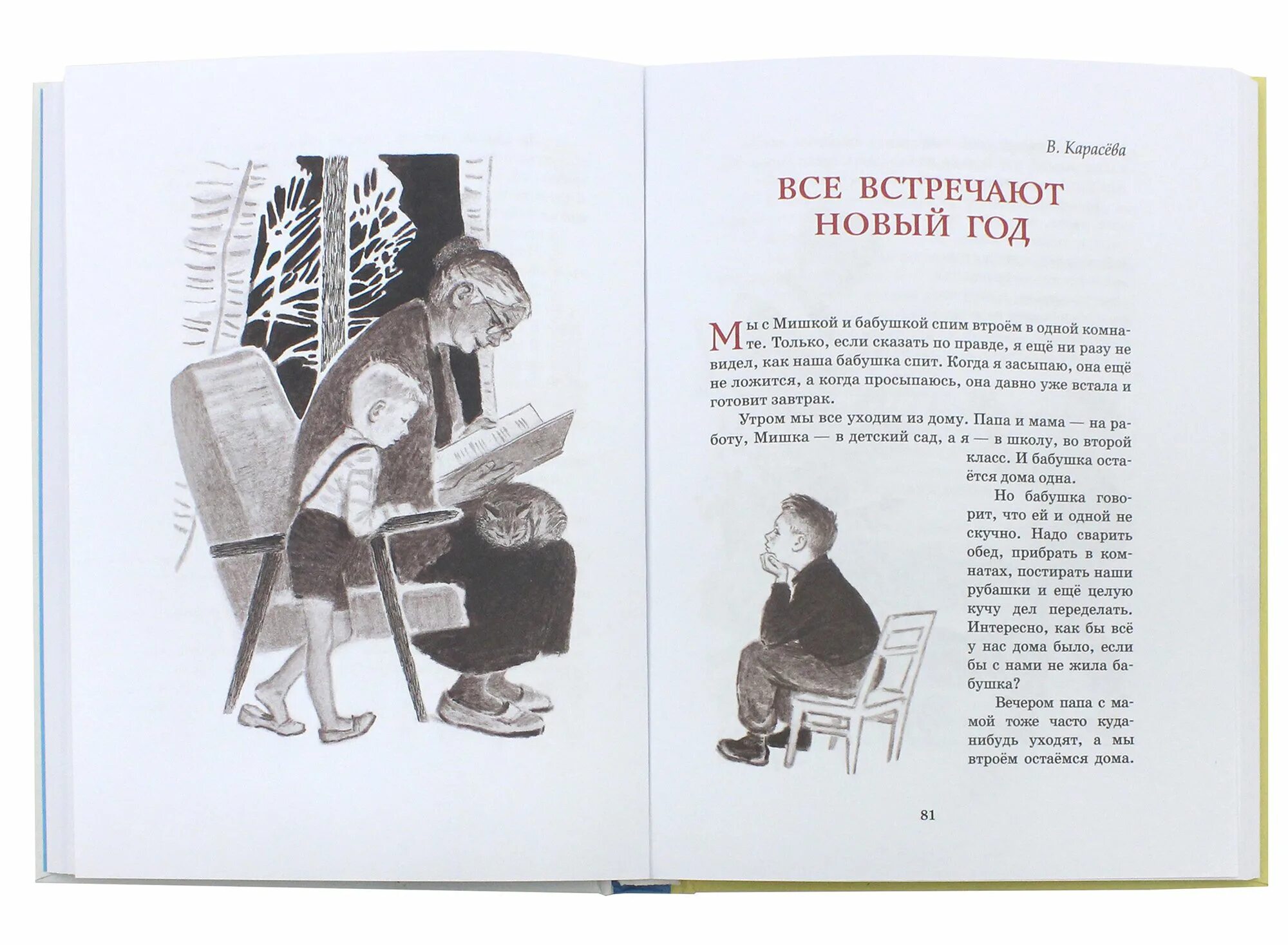 В. Карасёва

ВСЕ ВСТРЕЧАЮТ НОВЫЙ ГОД

Мы с Мишкой и бабушкой спим втроём в одной комнате. Только, если сказать по правде, я ещё ни разу не видел, как наша бабушка спит. Когда я засыпаю, она ещё не ложится, а когда просыпаюсь, она давно уже встала и готовит завтрак.

Утром мы все уходим из дому. Папа и мама — на работу, Мишка — в детский сад, а я — в школу, во второй класс. И бабушка остаётся дома одна.

Но бабушка говорит, что ей и одной не скучно. Надо сварить обед, прибрать в комнатах, постирать наши рубашки и ещё целую кучу дел переделать. Интересно, как бы всё у нас дома было, если бы с нами не жила бабушка?

Вечером папа с мамой тоже часто куда-нибудь уходят, а мы втроём остаёмся дома.

81